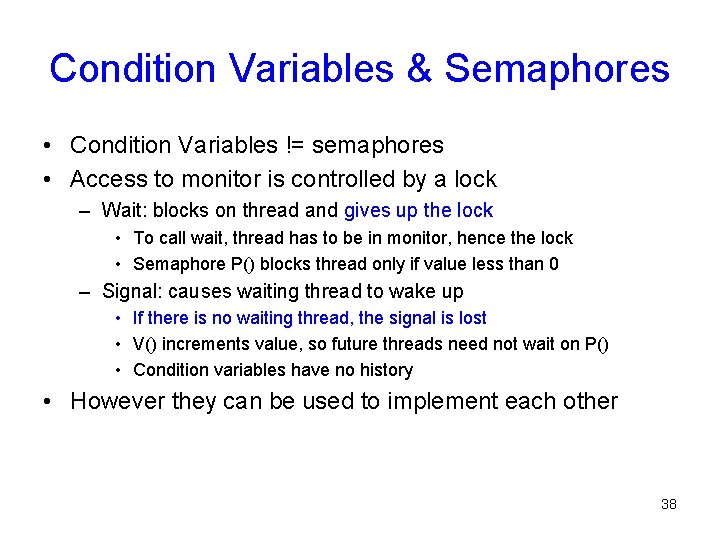 Condition Variables & Semaphores

• Condition Variables != semaphores
• Access to monitor is controlled by a lock
– Wait: blocks on thread and gives up the lock
• To call wait, thread has to be in monitor, hence the lock
• Semaphore P() blocks thread only if value less than 0
– Signal: causes waiting thread to wake up
• If there is no waiting thread, the signal is lost
• V() increments value, so future threads need not wait on P()
• Condition variables have no history
• However they can be used to implement each other

38